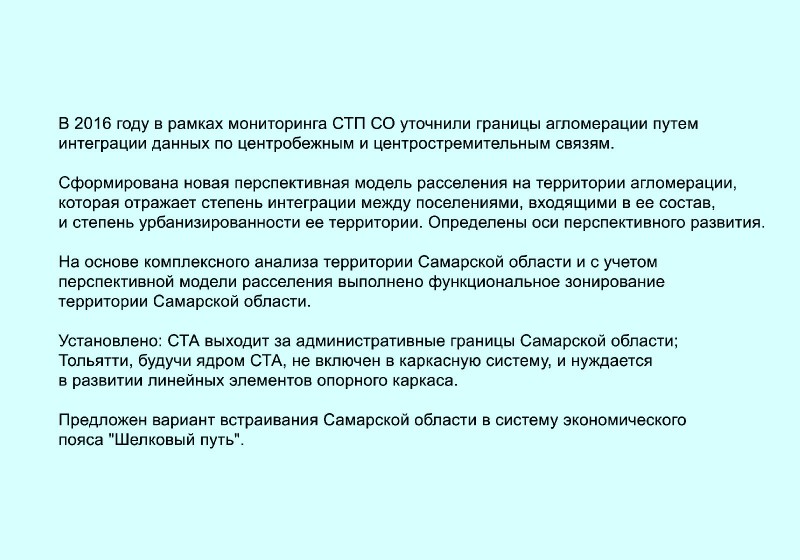 В 2016 году в рамках мониторинга СТП СО уточнили границы агломерации путем интеграции данных по центробежным и центростремительным связям.

Сформирована новая перспективная модель расселения на территории агломерации, которая отражает степень интеграции между поселениями, входящими в ее состав, и степень урбанизированности ее территории. Определены оси перспективного развития.

На основе комплексного анализа территории Самарской области и с учетом перспективной модели расселения выполнено функциональное зонирование территории Самарской области.

Установлено: СТА выходит за административные границы Самарской области; Тольятти, будучи ядром СТА, не включен в каркасную систему, и нуждается в развитии линейных элементов опорного каркаса.

Предложен вариант встраивания Самарской области в систему экономического пояса "Шелковый путь".